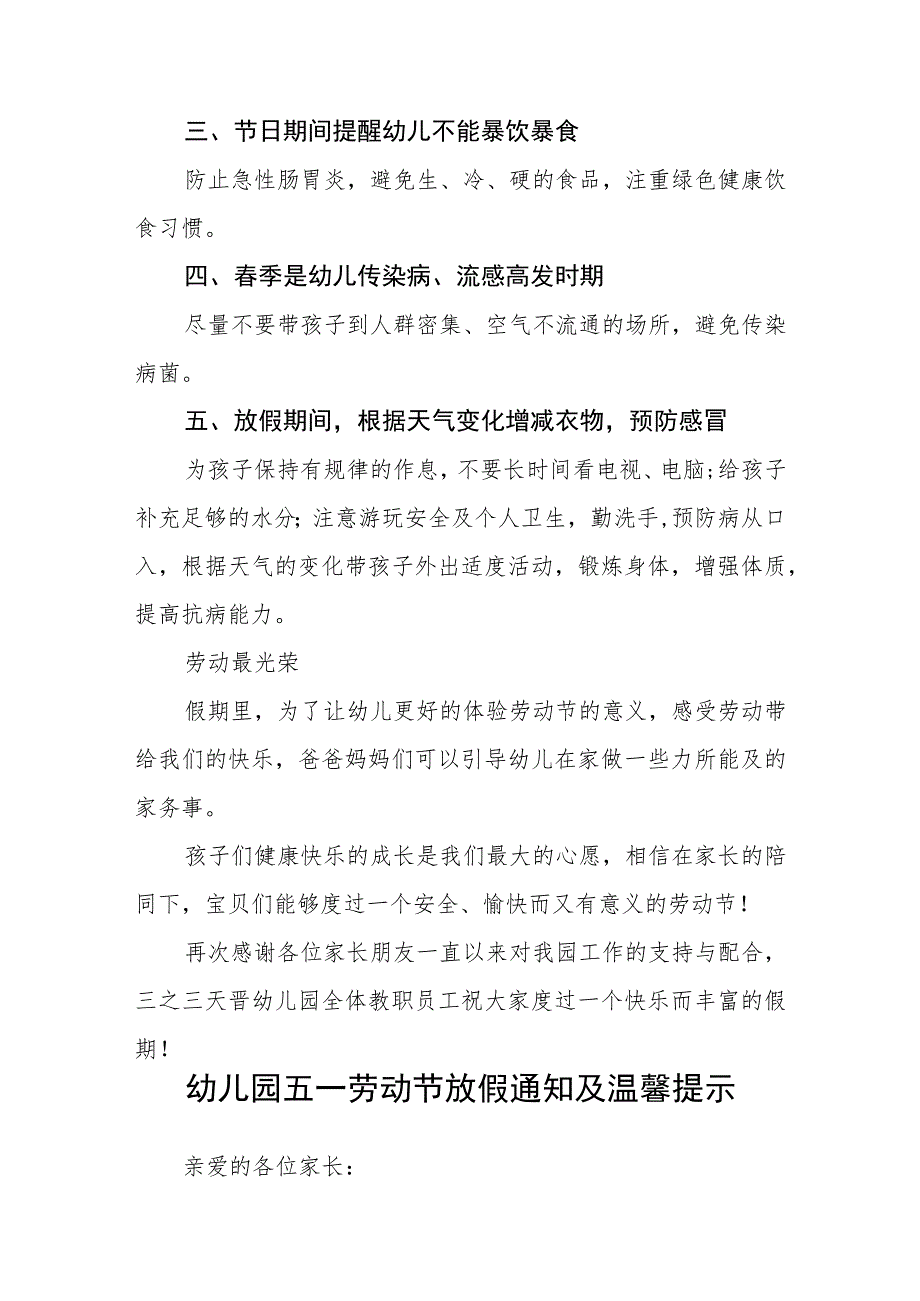 三、节日期间提醒幼儿不能暴饮暴食

防止急性肠胃炎，避免生、冷、硬的食品，注重绿色健康饮食习惯。

四、春季是幼儿传染病、流感高发时期

尽量不要带孩子到人群密集、空气不流通的场所，避免传染病菌。

五、放假期间，根据天气变化增减衣物，预防感冒

为孩子保持有规律的作息，不要长时间看电视、电脑;给孩子补充足够的水分;注意游玩安全及个人卫生，勤洗手,预防病从口入，根据天气的变化带孩子外出适度活动，锻炼身体，增强体质，提高抗病能力。

劳动最光荣

假期里，为了让幼儿更好的体验劳动节的意义，感受劳动带给我们的快乐，爸爸妈妈们可以引导幼儿在家做一些力所能及的家务事。

孩子们健康快乐的成长是我们最大的心愿，相信在家长的陪同下，宝贝们能够度过一个安全、愉快而又有意义的劳动节!

再次感谢各位家长朋友一直以来对我园工作的支持与配合，三之三天晋幼儿园全体教职员工祝大家度过一个快乐而丰富的假期!

幼儿园五一劳动节放假通知及温馨提示

亲爱的各位家长: